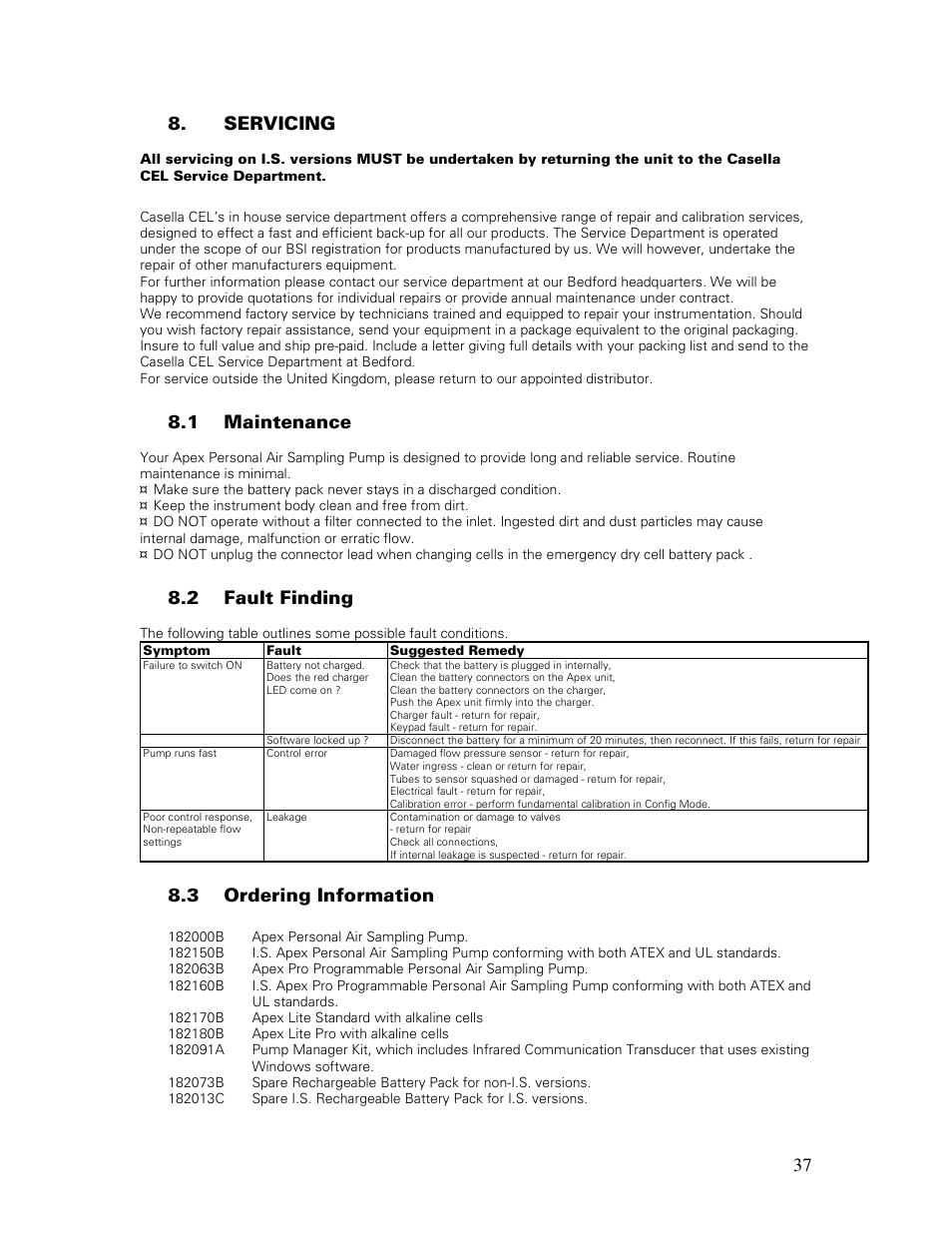 8. SERVICING

All servicing on I.S. versions MUST be undertaken by returning the unit to the Casella CEL Service Department.

Casella CEL's in house service department offers a comprehensive range of repair and calibration services, designed to effect a fast and efficient back-up for all our products. The Service Department is operated under the scope of our BSI registration for products manufactured by us. We will however, undertake the repair of other manufacturers equipment.
For further information please contact our service department at our Bedford headquarters. We will be happy to provide quotations for individual repairs or provide annual maintenance under contract.
We recommend factory service by technicians trained and equipped to repair your instrumentation. Should you wish factory repair assistance, send your equipment in a package equivalent to the original packaging. Insure to full value and ship pre-paid. Include a letter giving full details with your packing list and send to the Casella CEL Service Department at Bedford.
For service outside the United Kingdom, please return to our appointed distributor.

8.1 Maintenance

Your Apex Personal Air Sampling Pump is designed to provide long and reliable service. Routine maintenance is minimal.
¤ Make sure the battery pack never stays in a discharged condition.
¤ Keep the instrument body clean and free from dirt.
¤ DO NOT operate without a filter connected to the inlet. Ingested dirt and dust particles may cause internal damage, malfunction or erratic flow.
¤ DO NOT unplug the connector lead when changing cells in the emergency dry cell battery pack .

8.2 Fault Finding

The following table outlines some possible fault conditions.

| Symptom | Fault | Suggested Remedy |
|---|---|---|
| Failure to switch ON | Battery not charged. Does the red charger LED come on ? | Check that the battery is plugged in internally, Clean the battery connectors on the Apex unit, Clean the battery connectors on the charger, Push the Apex unit firmly into the charger. Charger fault - return for repair, Keypad fault - return for repair. |
| | Software locked up ? | Disconnect the battery for a minimum of 20 minutes, then reconnect. If this fails, return for repair |
| Pump runs fast | Control error | Damaged flow pressure sensor - return for repair, Water ingress - clean or return for repair, Tubes to sensor squashed or damaged - return for repair, Electrical fault - return for repair, Calibration error - perform fundamental calibration in Config Mode. |
| Poor control response, Non-repeatable flow settings | Leakage | Contamination or damage to valves - return for repair Check all connections, If internal leakage is suspected - return for repair. |

8.3 Ordering Information

182000B Apex Personal Air Sampling Pump.
182150B I.S. Apex Personal Air Sampling Pump conforming with both ATEX and UL standards.
182063B Apex Pro Programmable Personal Air Sampling Pump.
182160B I.S. Apex Pro Programmable Personal Air Sampling Pump conforming with both ATEX and UL standards.
182170B Apex Lite Standard with alkaline cells
182180B Apex Lite Pro with alkaline cells
182091A Pump Manager Kit, which includes Infrared Communication Transducer that uses existing Windows software.
182073B Spare Rechargeable Battery Pack for non-I.S. versions.
182013C Spare I.S. Rechargeable Battery Pack for I.S. versions.

37